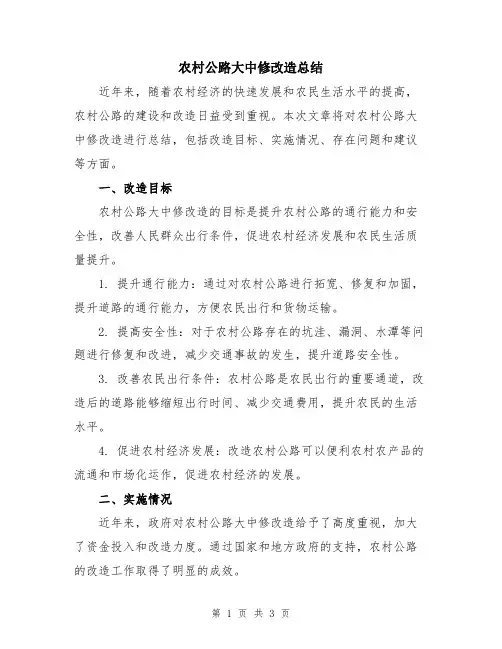 农村公路大中修改造总结

近年来，随着农村经济的快速发展和农民生活水平的提高，农村公路的建设和改造日益受到重视。本次文章将对农村公路大中修改造进行总结，包括改造目标、实施情况、存在问题和建议等方面。

一、改造目标

农村公路大中修改造的目标是提升农村公路的通行能力和安全性，改善人民群众出行条件，促进农村经济发展和农民生活质量提升。

1. 提升通行能力：通过对农村公路进行拓宽、修复和加固，提升道路的通行能力，方便农民出行和货物运输。

2. 提高安全性：对于农村公路存在的坑洼、漏洞、水潭等问题进行修复和改进，减少交通事故的发生，提升道路安全性。

3. 改善农民出行条件：农村公路是农民出行的重要通道，改造后的道路能够缩短出行时间、减少交通费用，提升农民的生活水平。

4. 促进农村经济发展：改造农村公路可以便利农村农产品的流通和市场化运作，促进农村经济的发展。

二、实施情况

近年来，政府对农村公路大中修改造给予了高度重视，加大了资金投入和改造力度。通过国家和地方政府的支持，农村公路的改造工作取得了明显的成效。

第 1 页 共 3 页